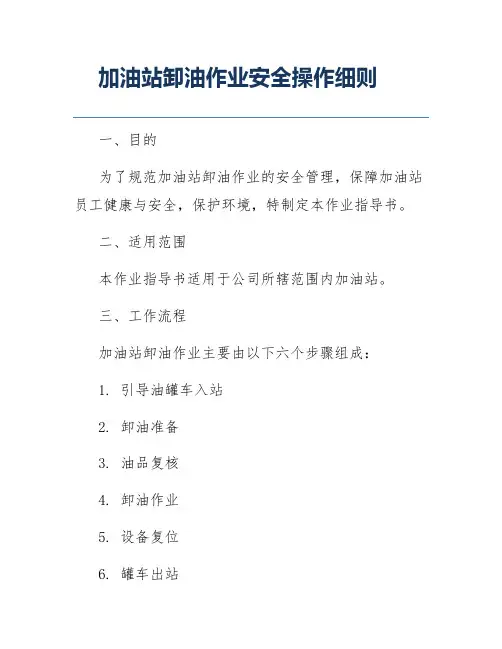 加油站卸油作业安全操作细则

一、目的

为了规范加油站卸油作业的安全管理，保障加油站员工健康与安全，保护环境，特制定本作业指导书。

二、适用范围

本作业指导书适用于公司所辖范围内加油站。

三、工作流程

加油站卸油作业主要由以下六个步骤组成：

1. 引导油罐车入站

2. 卸油准备

3. 油品复核

4. 卸油作业

5. 设备复位

6. 罐车出站